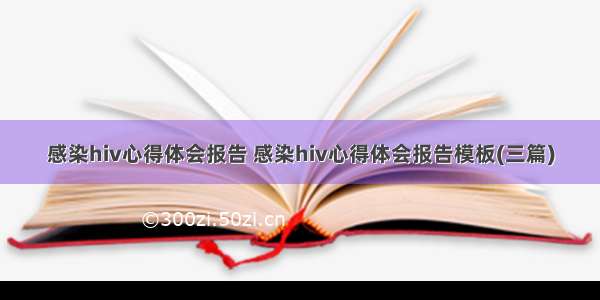 感染hiv心得体会报告 感染hiv心得体会报告模板(三篇)

©300zi.50zi.cn